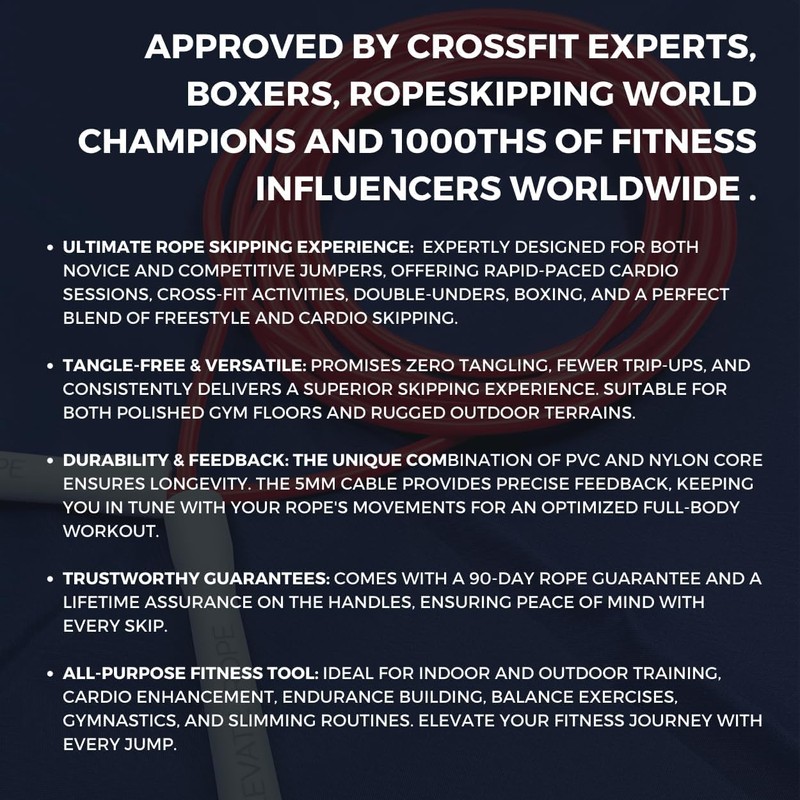 APPROVED BY CROSSFIT EXPERTS, BOXERS, ROPESKIPPING WORLD CHAMPIONS AND 1000THS OF FITNESS INFLUENCERS WORLDWIDE .

• ULTIMATE ROPE SKIPPING EXPERIENCE: EXPERTLY DESIGNED FOR BOTH NOVICE AND COMPETITIVE JUMPERS, OFFERING RAPID-PACED CARDIO SESSIONS, CROSS-FIT ACTIVITIES, DOUBLE-UNDERS, BOXING, AND A PERFECT BLEND OF FREESTYLE AND CARDIO SKIPPING.

• TANGLE-FREE & VERSATILE: PROMISES ZERO TANGLING, FEWER TRIP-UPS, AND CONSISTENTLY DELIVERS A SUPERIOR SKIPPING EXPERIENCE. SUITABLE FOR BOTH POLISHED GYM FLOORS AND RUGGED OUTDOOR TERRAINS.

• DURABILITY & FEEDBACK: THE UNIQUE COMBINATION OF PVC AND NYLON CORE ENSURES LONGEVITY. THE 5MM CABLE PROVIDES PRECISE FEEDBACK, KEEPING YOU IN TUNE WITH YOUR ROPE'S MOVEMENTS FOR AN OPTIMIZED FULL-BODY WORKOUT.

• TRUSTWORTHY GUARANTEES: COMES WITH A 90-DAY ROPE GUARANTEE AND A LIFETIME ASSURANCE ON THE HANDLES, ENSURING PEACE OF MIND WITH EVERY SKIP.

• ALL-PURPOSE FITNESS TOOL: IDEAL FOR INDOOR AND OUTDOOR TRAINING, CARDIO ENHANCEMENT, ENDURANCE BUILDING, BALANCE EXERCISES, GYMNASTICS, AND SLIMMING ROUTINES. ELEVATE YOUR FITNESS JOURNEY WITH EVERY JUMP.